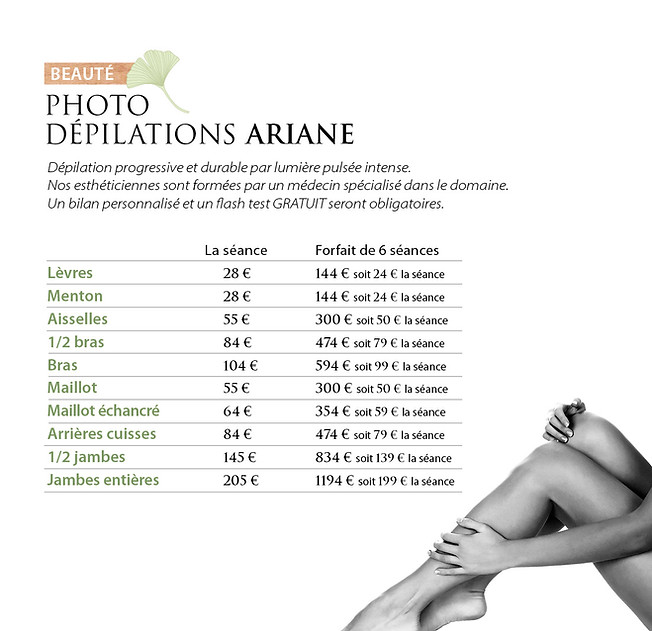 BEAUTÉ

PHOTO
DÉPILATIONS ARIANE

Dépilation progressive et durable par lumière pulsée intense.
Nos esthéticiennes sont formées par un médecin spécialisé dans le domaine.
Un bilan personnalisé et un flash test GRATUIT seront obligatoires.

| | La séance | Forfait de 6 séances |
|---|---|---|
| Lèvres | 28 € | 144 € soit 24 € la séance |
| Menton | 28 € | 144 € soit 24 € la séance |
| Aisselles | 55 € | 300 € soit 50 € la séance |
| 1/2 bras | 84 € | 474 € soit 79 € la séance |
| Bras | 104 € | 594 € soit 99 € la séance |
| Maillot | 55 € | 300 € soit 50 € la séance |
| Maillot échancré | 64 € | 354 € soit 59 € la séance |
| Arrières cuisses | 84 € | 474 € soit 79 € la séance |
| 1/2 jambes | 145 € | 834 € soit 139 € la séance |
| Jambes entières | 205 € | 1194 € soit 199 € la séance |